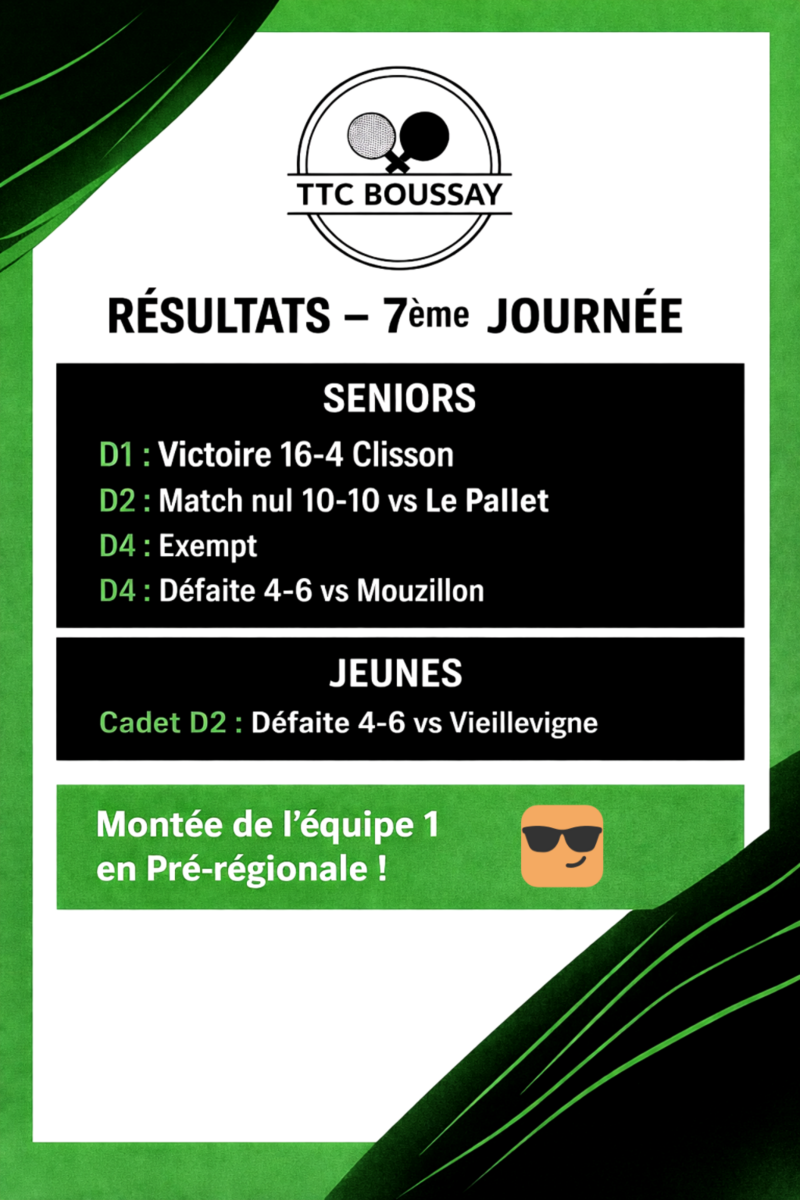 TTC BOUSSAY

RÉSULTATS – 7ème JOURNÉE

SENIORS

D1 : Victoire 16-4 Clisson

D2 : Match nul 10-10 vs Le Pallet

D4 : Exempt

D4 : Défaite 4-6 vs Mouzillon

JEUNES

Cadet D2 : Défaite 4-6 vs Vieillevigne

Montée de l'équipe 1 en Pré-régionale !